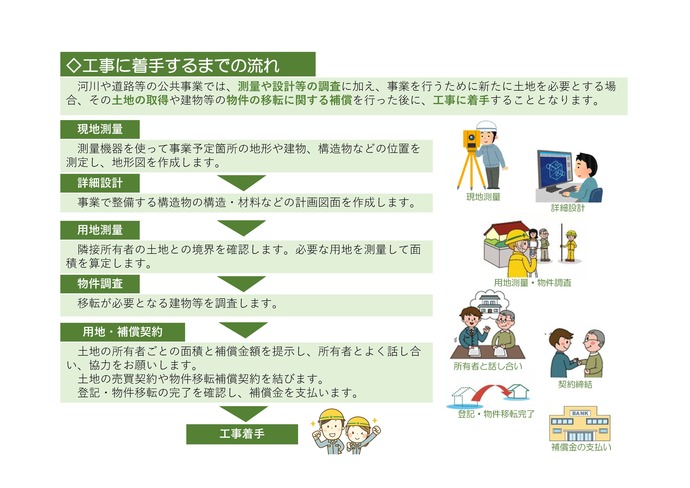 ◇工事に着手するまでの流れ

河川や道路等の公共事業では、測量や設計等の調査に加え、事業を行うために新たに土地を必要とする場合、その土地の取得や建物等の物件の移転に関する補償を行った後に、工事に着手することとなります。

現地測量

測量機器を使って事業予定箇所の地形や建物、構造物などの位置を測定し、地形図を作成します。

詳細設計

事業で整備する構造物の構造・材料などの計画図面を作成します。

用地測量

隣接所有者の土地との境界を確認します。必要な用地を測量して面積を算定します。

物件調査

移転が必要となる建物等を調査します。

用地・補償契約

土地の所有者ごとの面積と補償金額を提示し、所有者とよく話し合い、協力をお願いします。
土地の売買契約や物件移転補償契約を結びます。
登記・物件移転の完了を確認し、補償金を支払います。

工事着手

現地測量

詳細設計

用地測量・物件調査

所有者と話し合い

契約締結

登記・物件移転完了

BANK

補償金の支払い